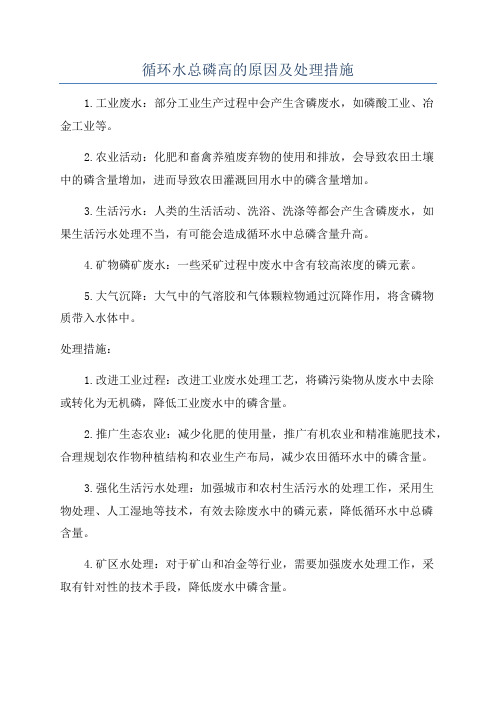 循环水总磷高的原因及处理措施

1.工业废水：部分工业生产过程中会产生含磷废水，如磷酸工业、冶金工业等。

2.农业活动：化肥和畜禽养殖废弃物的使用和排放，会导致农田土壤中的磷含量增加，进而导致农田灌溉回用水中的磷含量增加。

3.生活污水：人类的生活活动、洗浴、洗涤等都会产生含磷废水，如果生活污水处理不当，有可能会造成循环水中总磷含量升高。

4.矿物磷矿废水：一些采矿过程中废水中含有较高浓度的磷元素。

5.大气沉降：大气中的气溶胶和气体颗粒物通过沉降作用，将含磷物质带入水体中。

处理措施：

1.改进工业过程：改进工业废水处理工艺，将磷污染物从废水中去除或转化为无机磷，降低工业废水中的磷含量。

2.推广生态农业：减少化肥的使用量，推广有机农业和精准施肥技术，合理规划农作物种植结构和农业生产布局，减少农田循环水中的磷含量。

3.强化生活污水处理：加强城市和农村生活污水的处理工作，采用生物处理、人工湿地等技术，有效去除废水中的磷元素，降低循环水中总磷含量。

4.矿区水处理：对于矿山和冶金等行业，需要加强废水处理工作，采取有针对性的技术手段，降低废水中磷含量。